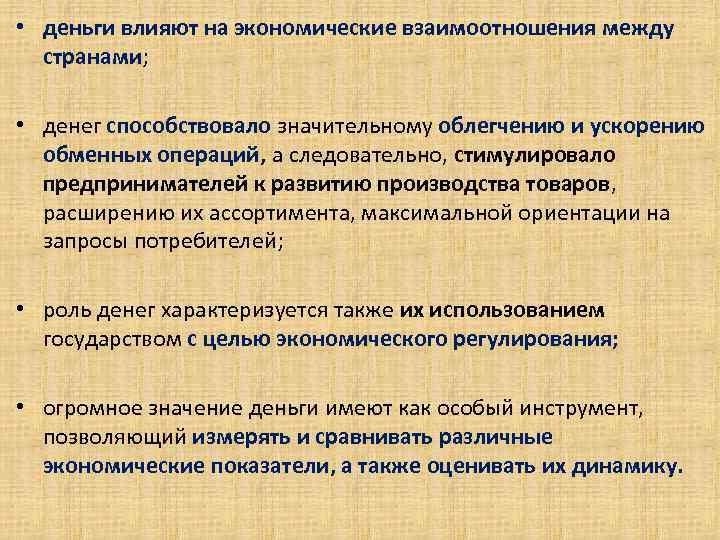 • деньги влияют на экономические взаимоотношения между странами;

• денег способствовало значительному облегчению и ускорению обменных операций, а следовательно, стимулировало предпринимателей к развитию производства товаров, расширению их ассортимента, максимальной ориентации на запросы потребителей;

• роль денег характеризуется также их использованием государством с целью экономического регулирования;

• огромное значение деньги имеют как особый инструмент, позволяющий измерять и сравнивать различные экономические показатели, а также оценивать их динамику.